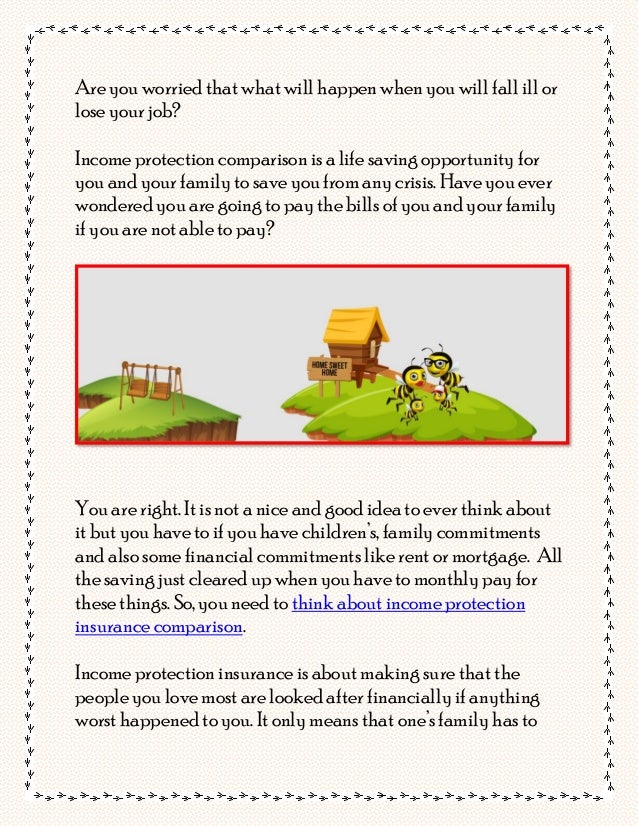 Are you worried that what will happen when you will fall ill or lose your job?

Income protection comparison is a life saving opportunity for you and your family to save you from any crisis. Have you ever wondered you are going to pay the bills of you and your family if you are not able to pay?

HOME SWEET HOME

You are right. It is not a nice and good idea to ever think about it but you have to if you have children's, family commitments and also some financial commitments like rent or mortgage. All the saving just cleared up when you have to monthly pay for these things. So, you need to think about income protection insurance comparison.

Income protection insurance is about making sure that the people you love most are looked after financially if anything worst happened to you. It only means that one's family has to